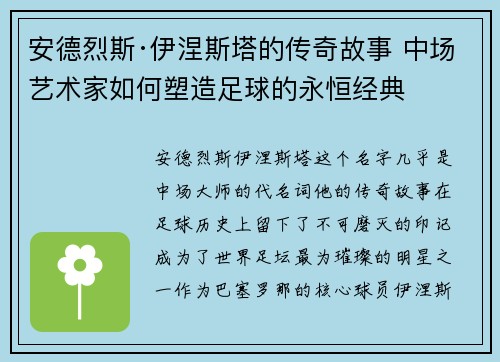 安德烈斯·伊涅斯塔的传奇故事 中场艺术家如何塑造足球的永恒经典

安德烈斯伊涅斯塔这个名字几乎是中场大师的代名词他的传奇故事在足球历史上留下了不可磨灭的印记成为了世界足坛最为璀璨的明星之一作为巴塞罗那的核心球员伊涅斯